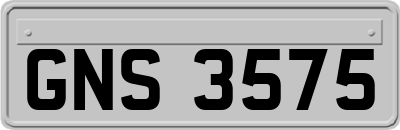 GNS 3575